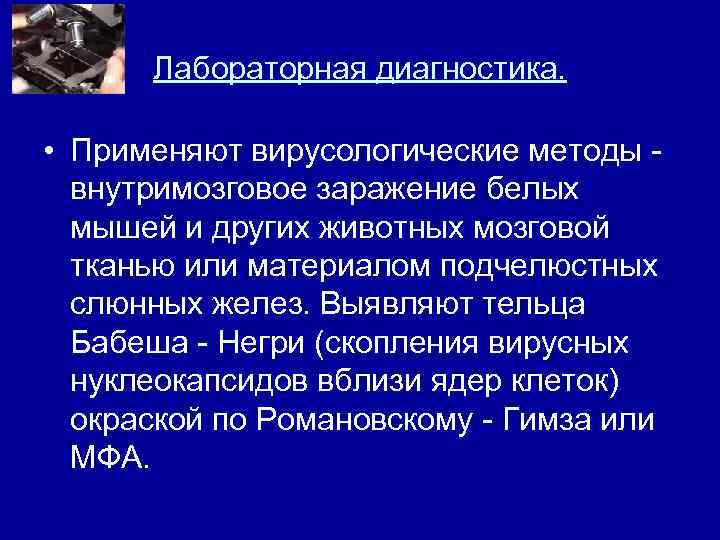 Лабораторная диагностика.

• Применяют вирусологические методы - внутримозговое заражение белых мышей и других животных мозговой тканью или материалом подчелюстных слюнных желез. Выявляют тельца Бабеша - Негри (скопления вирусных нуклеокапсидов вблизи ядер клеток) окраской по Романовскому - Гимза или МФА.